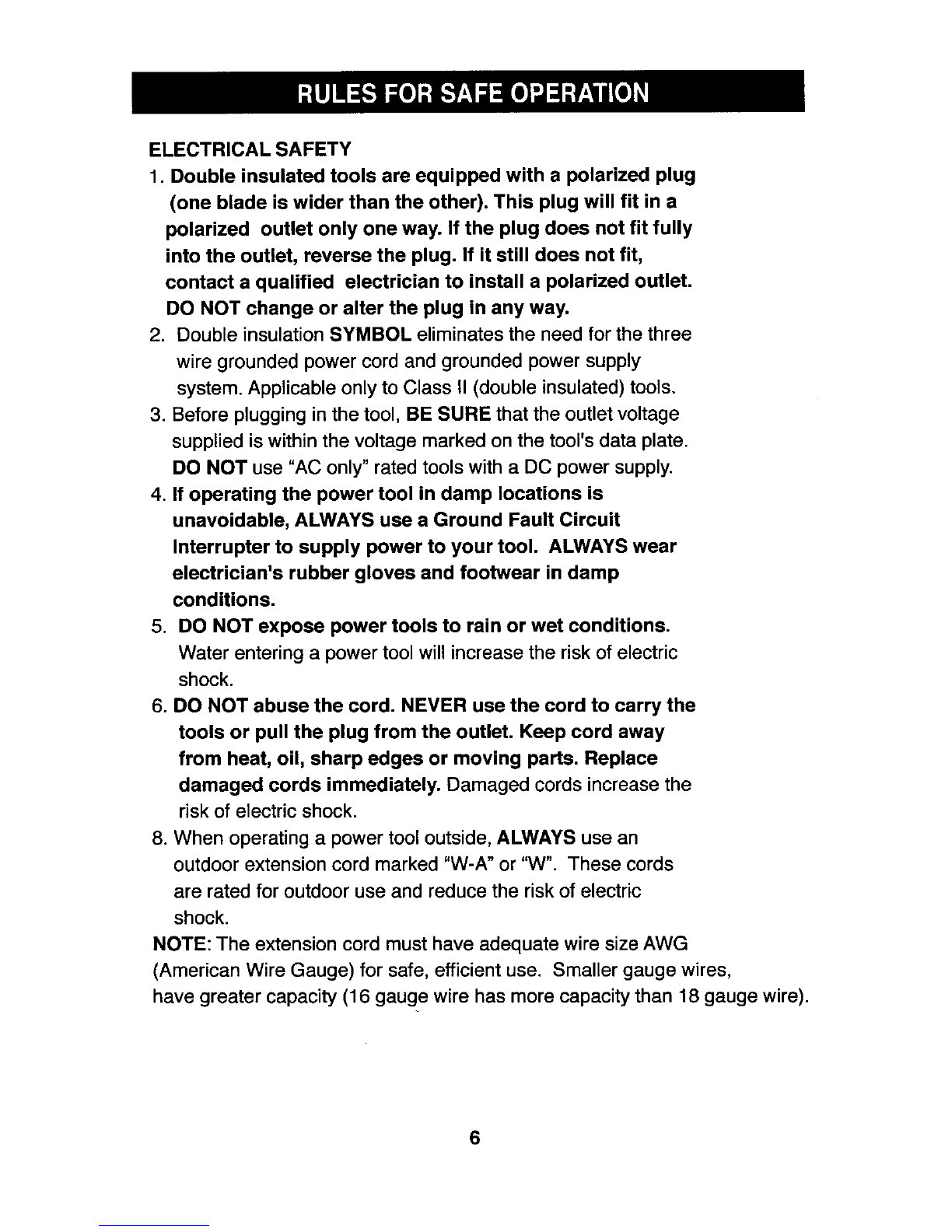 RULES FOR SAFE OPERATION

ELECTRICAL SAFETY

1. Double insulated tools are equipped with a polarized plug (one blade is wider than the other). This plug will fit in a polarized outlet only one way. If the plug does not fit fully into the outlet, reverse the plug. If it still does not fit, contact a qualified electrician to install a polarized outlet. DO NOT change or alter the plug in any way.
2. Double insulation SYMBOL eliminates the need for the three wire grounded power cord and grounded power supply system. Applicable only to Class II (double insulated) tools.
3. Before plugging in the tool, BE SURE that the outlet voltage supplied is within the voltage marked on the tool's data plate. DO NOT use "AC only" rated tools with a DC power supply.
4. If operating the power tool in damp locations is unavoidable, ALWAYS use a Ground Fault Circuit Interrupter to supply power to your tool. ALWAYS wear electrician's rubber gloves and footwear in damp conditions.
5. DO NOT expose power tools to rain or wet conditions. Water entering a power tool will increase the risk of electric shock.
6. DO NOT abuse the cord. NEVER use the cord to carry the tools or pull the plug from the outlet. Keep cord away from heat, oil, sharp edges or moving parts. Replace damaged cords immediately. Damaged cords increase the risk of electric shock.
8. When operating a power tool outside, ALWAYS use an outdoor extension cord marked "W-A" or "W". These cords are rated for outdoor use and reduce the risk of electric shock.

NOTE: The extension cord must have adequate wire size AWG (American Wire Gauge) for safe, efficient use. Smaller gauge wires, have greater capacity (16 gauge wire has more capacity than 18 gauge wire).

6